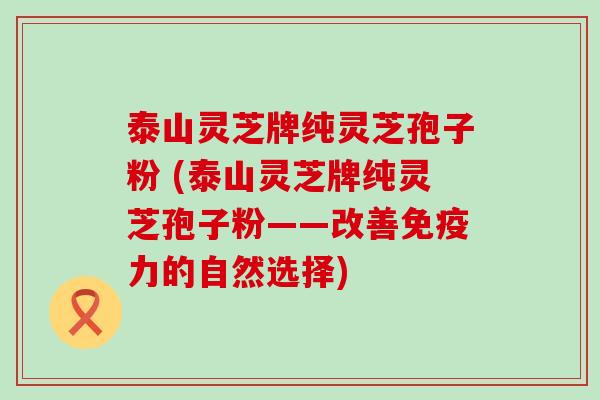 泰山灵芝牌纯灵芝孢子粉 (泰山灵芝牌纯灵芝孢子粉——改善免疫力的自然选择)